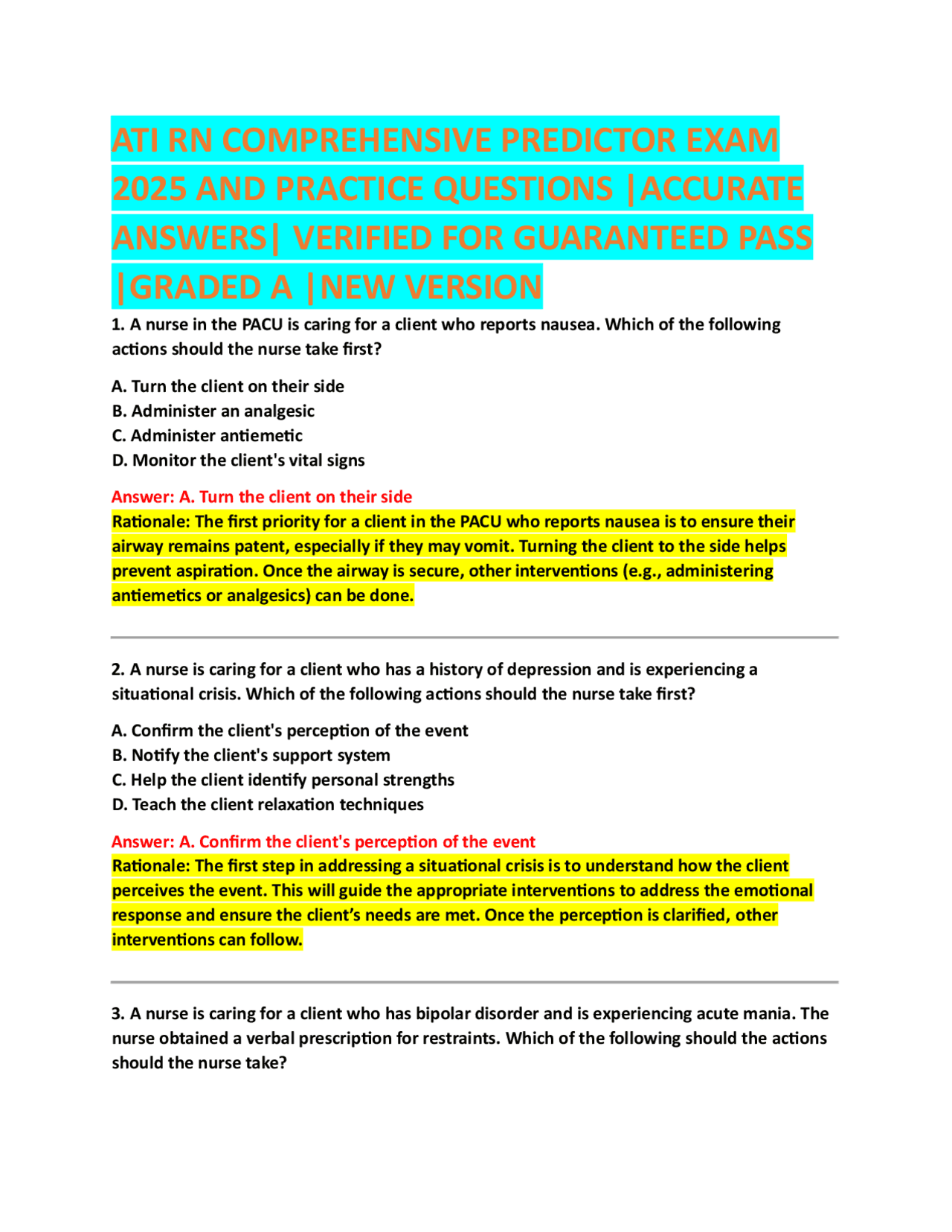 ATI RN COMPREHENSIVE PREDICTOR EXAM 2025 AND PRACTICE QUESTIONS |ACCURATE ANSWERS| VERIFIED FOR GUARANTEED PASS |GRADED A |NEW VERSION

1. A nurse in the PACU is caring for a client who reports nausea. Which of the following actions should the nurse take first?

A. Turn the client on their side
B. Administer an analgesic
C. Administer antiemetic
D. Monitor the client's vital signs

Answer: A. Turn the client on their side
Rationale: The first priority for a client in the PACU who reports nausea is to ensure their airway remains patent, especially if they may vomit. Turning the client to the side helps prevent aspiration. Once the airway is secure, other interventions (e.g., administering antiemetics or analgesics) can be done.

2. A nurse is caring for a client who has a history of depression and is experiencing a situational crisis. Which of the following actions should the nurse take first?

A. Confirm the client's perception of the event
B. Notify the client's support system
C. Help the client identify personal strengths
D. Teach the client relaxation techniques

Answer: A. Confirm the client's perception of the event
Rationale: The first step in addressing a situational crisis is to understand how the client perceives the event. This will guide the appropriate interventions to address the emotional response and ensure the client's needs are met. Once the perception is clarified, other interventions can follow.

3. A nurse is caring for a client who has bipolar disorder and is experiencing acute mania. The nurse obtained a verbal prescription for restraints. Which of the following should the actions should the nurse take?